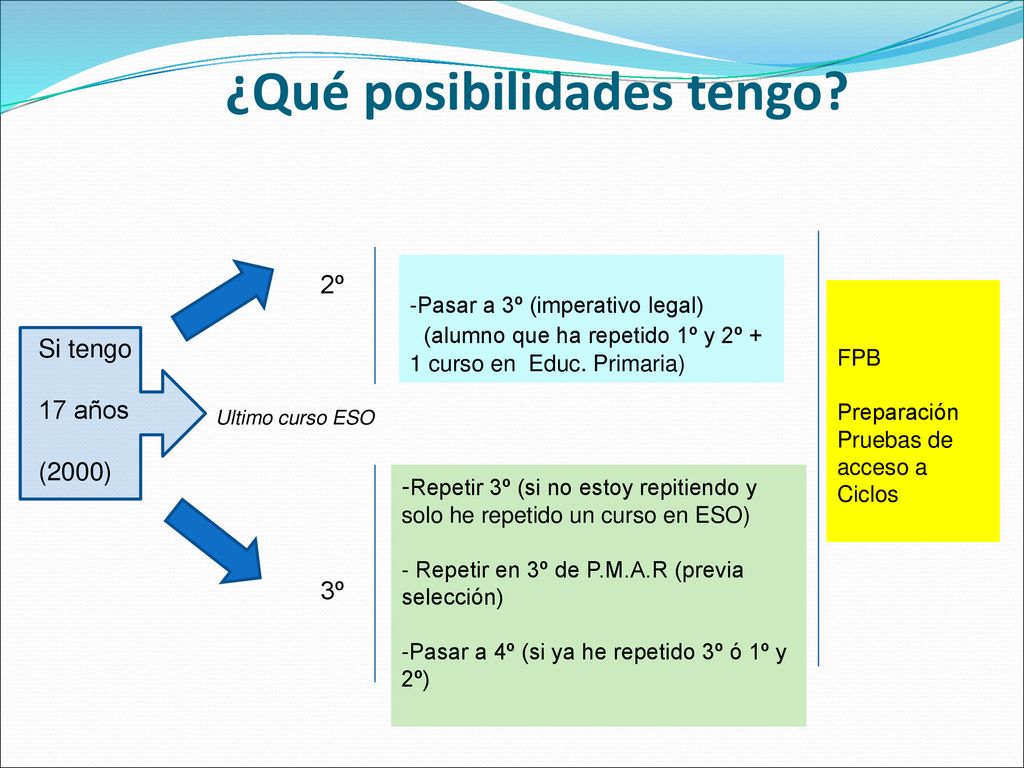 ¿Qué posibilidades tengo?

Si tengo

17 años

(2000)

Ultimo curso ESO

2º

-Pasar a 3º (imperativo legal)
(alumno que ha repetido 1º y 2º + 1 curso en Educ. Primaria)

3º

-Repetir 3º (si no estoy repitiendo y solo he repetido un curso en ESO)

- Repetir en 3º de P.M.A.R (previa selección)

-Pasar a 4º (si ya he repetido 3º ó 1º y 2º)

FPB

Preparación Pruebas de acceso a Ciclos